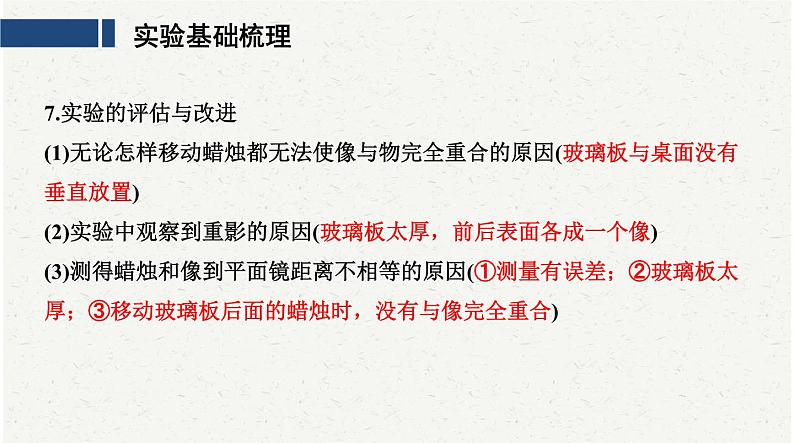 实验基础梳理

7.实验的评估与改进

(1)无论怎样移动蜡烛都无法使像与物完全重合的原因(玻璃板与桌面没有垂直放置)

(2)实验中观察到重影的原因(玻璃板太厚，前后表面各成一个像)

(3)测得蜡烛和像到平面镜距离不相等的原因(①测量有误差；②玻璃板太厚；③移动玻璃板后面的蜡烛时，没有与像完全重合)